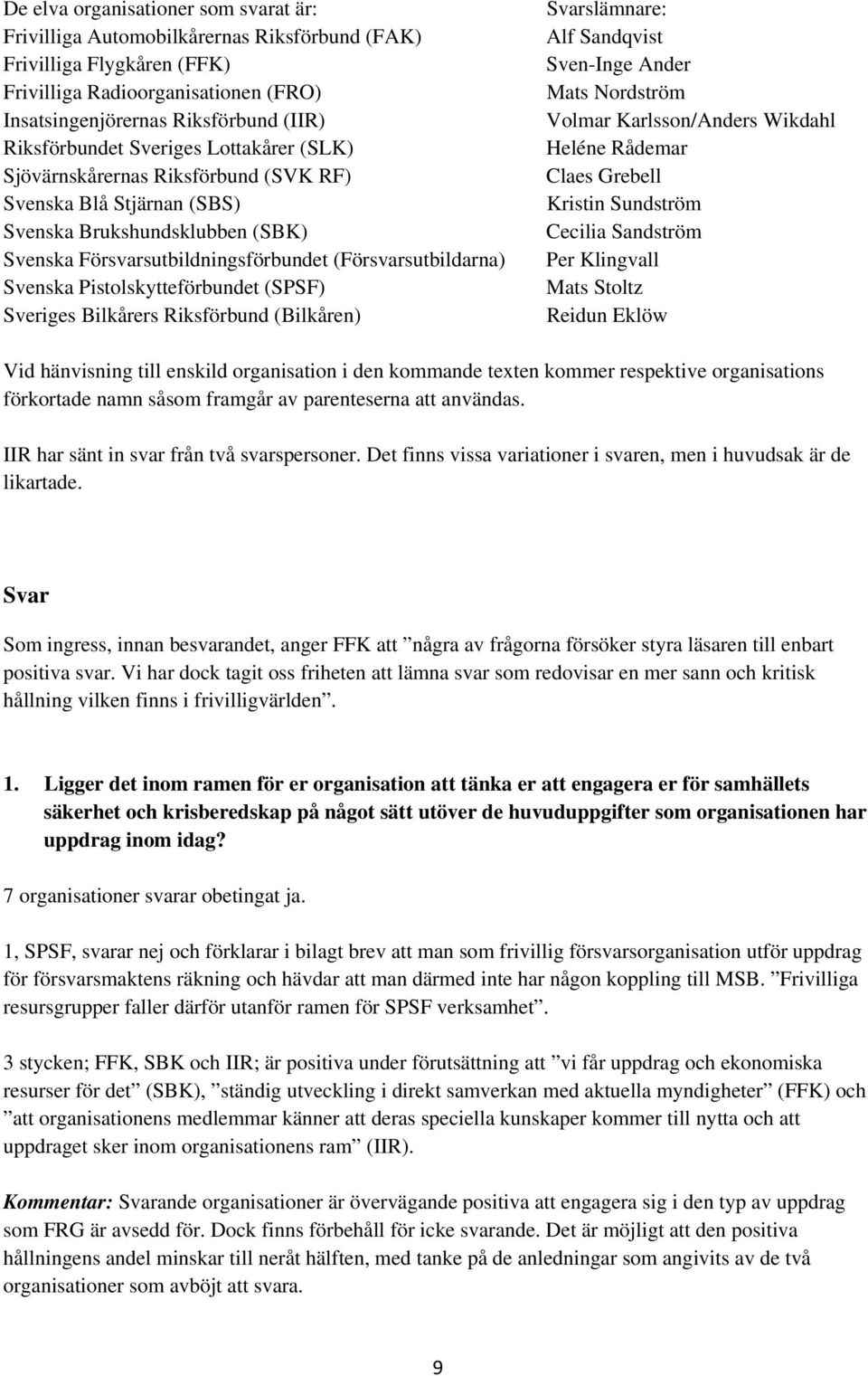 De elva organisationer som svarat är:
Frivilliga Automobilkårernas Riksförbund (FAK)
Frivilliga Flygkåren (FFK)
Frivilliga Radioorganisationen (FRO)
Insatsingenjörernas Riksförbund (IIR)
Riksförbundet Sveriges Lottakårer (SLK)
Sjövärnskårernas Riksförbund (SVK RF)
Svenska Blå Stjärnan (SBS)
Svenska Brukshundsklubben (SBK)
Svenska Försvarsutbildningsförbundet (Försvarsutbildarna)
Svenska Pistolskytteförbundet (SPSF)
Sveriges Bilkårers Riksförbund (Bilkåren)

Svarslämnare:
Alf Sandqvist
Sven-Inge Ander
Mats Nordström
Volmar Karlsson/Anders Wikdahl
Heléne Rådemar
Claes Grebell
Kristin Sundström
Cecilia Sandström
Per Klingvall
Mats Stoltz
Reidun Eklöw

Vid hänvisning till enskild organisation i den kommande texten kommer respektive organisations förkortade namn såsom framgår av parenteserna att användas.

IIR har sänt in svar från två svarspersoner. Det finns vissa variationer i svaren, men i huvudsak är de likartade.

Svar

Som ingress, innan besvarandet, anger FFK att ”några av frågorna försöker styra läsaren till enbart positiva svar. Vi har dock tagit oss friheten att lämna svar som redovisar en mer sann och kritisk hållning vilken finns i frivilligvärlden”.

1. Ligger det inom ramen för er organisation att tänka er att engagera er för samhällets säkerhet och krisberedskap på något sätt utöver de huvuduppgifter som organisationen har uppdrag inom idag?

7 organisationer svarar obetingat ja.

1, SPSF, svarar nej och förklarar i bilagt brev att man som frivillig försvarsorganisation utför uppdrag för försvarsmaktens räkning och hävdar att man därmed inte har någon koppling till MSB. ”Frivilliga resursgrupper faller därför utanför ramen för SPSF verksamhet”.

3 stycken; FFK, SBK och IIR; är positiva under förutsättning att ”vi får uppdrag och ekonomiska resurser för det” (SBK), ”ständig utveckling i direkt samverkan med aktuella myndigheter” (FFK) och ”att organisationens medlemmar känner att deras speciella kunskaper kommer till nytta och att uppdraget sker inom organisationens ram” (IIR).

Kommentar: Svarande organisationer är övervägande positiva att engagera sig i den typ av uppdrag som FRG är avsedd för. Dock finns förbehåll för icke svarande. Det är möjligt att den positiva hållningens andel minskar till neråt hälften, med tanke på de anledningar som angivits av de två organisationer som avböjt att svara.

9